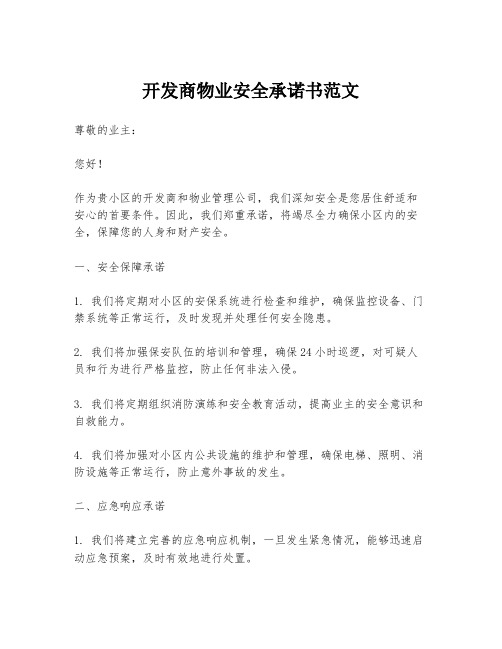 开发商物业安全承诺书范文

尊敬的业主：

您好！

作为贵小区的开发商和物业管理公司，我们深知安全是您居住舒适和安心的首要条件。因此，我们郑重承诺，将竭尽全力确保小区内的安全，保障您的人身和财产安全。

一、安全保障承诺

1. 我们将定期对小区的安保系统进行检查和维护，确保监控设备、门禁系统等正常运行，及时发现并处理任何安全隐患。

2. 我们将加强保安队伍的培训和管理，确保24小时巡逻，对可疑人员和行为进行严格监控，防止任何非法入侵。

3. 我们将定期组织消防演练和安全教育活动，提高业主的安全意识和自救能力。

4. 我们将加强对小区内公共设施的维护和管理，确保电梯、照明、消防设施等正常运行，防止意外事故的发生。

二、应急响应承诺

1. 我们将建立完善的应急响应机制，一旦发生紧急情况，能够迅速启动应急预案，及时有效地进行处置。